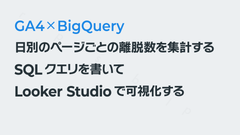 GA4×BigQuery
日別のページごとの離脱数を集計する
SQL クエリを書いて
Looker Studio で可視化する